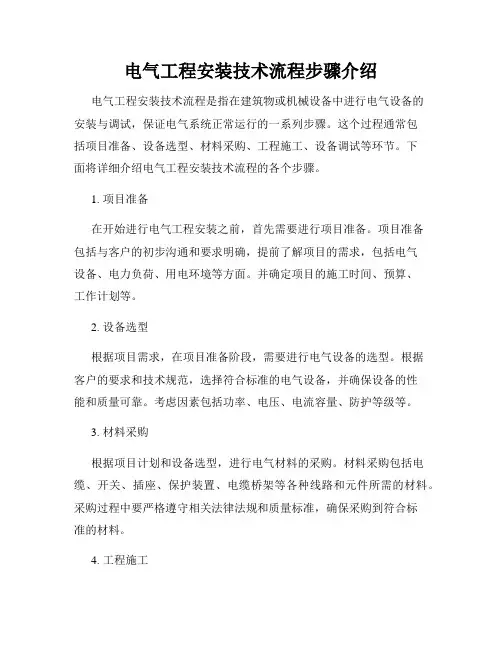 电气工程安装技术流程步骤介绍

电气工程安装技术流程是指在建筑物或机械设备中进行电气设备的安装与调试，保证电气系统正常运行的一系列步骤。这个过程通常包括项目准备、设备选型、材料采购、工程施工、设备调试等环节。下面将详细介绍电气工程安装技术流程的各个步骤。

1. 项目准备

在开始进行电气工程安装之前，首先需要进行项目准备。项目准备包括与客户的初步沟通和要求明确，提前了解项目的需求，包括电气设备、电力负荷、用电环境等方面。并确定项目的施工时间、预算、工作计划等。

2. 设备选型

根据项目需求，在项目准备阶段，需要进行电气设备的选型。根据客户的要求和技术规范，选择符合标准的电气设备，并确保设备的性能和质量可靠。考虑因素包括功率、电压、电流容量、防护等级等。

3. 材料采购

根据项目计划和设备选型，进行电气材料的采购。材料采购包括电缆、开关、插座、保护装置、电缆桥架等各种线路和元件所需的材料。采购过程中要严格遵守相关法律法规和质量标准，确保采购到符合标准的材料。

4. 工程施工